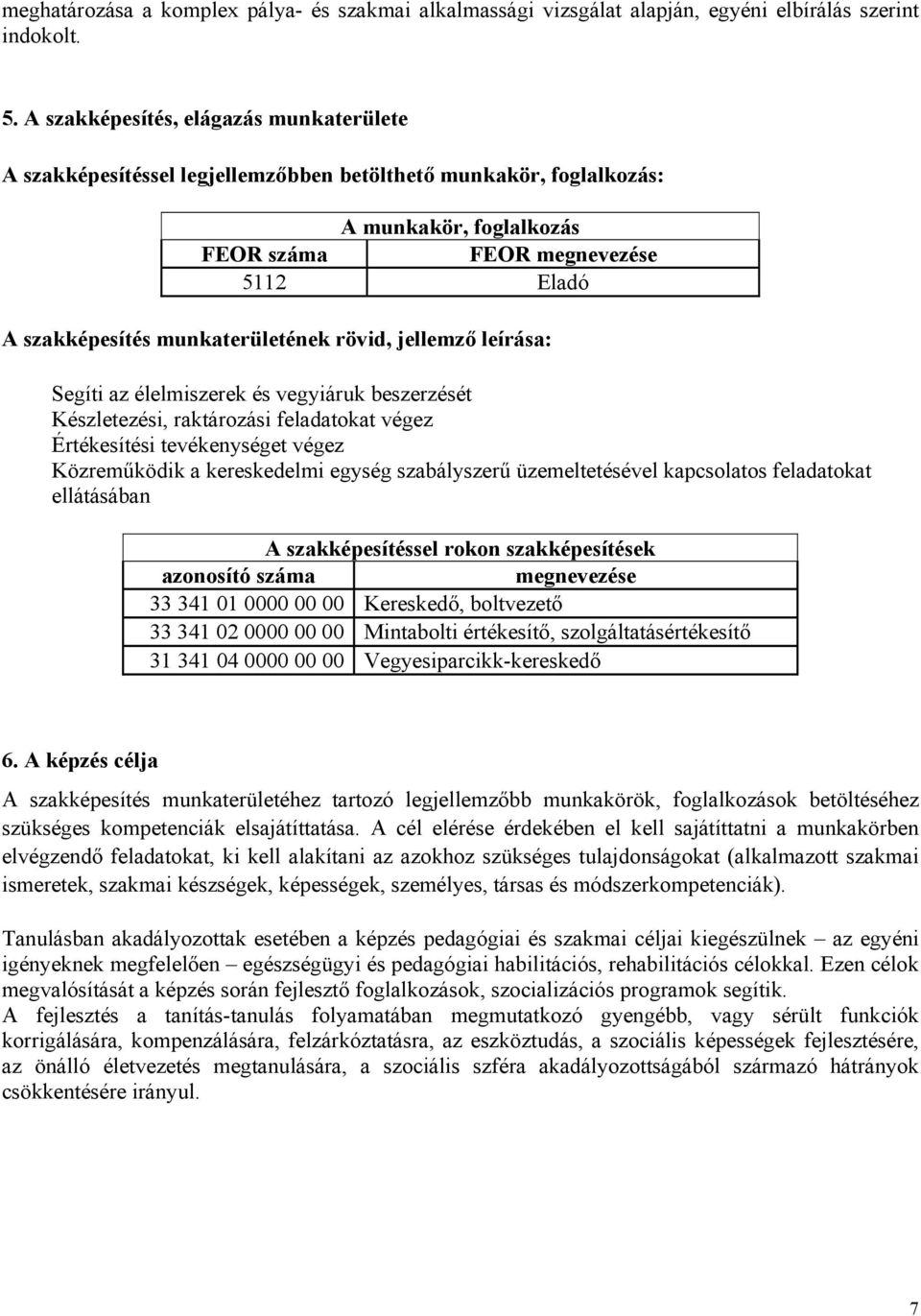 meghatározása a komplex pálya- és szakmai alkalmassági vizsgálat alapján, egyéni elbírálás szerint indokolt.

5. A szakképesítés, elágazás munkaterülete

A szakképesítéssel legjellemzőbben betölthető munkakör, foglalkozás:

| A munkakör, foglalkozás | |
|---|---|
| FEOR száma | FEOR megnevezése |
| 5112 | Eladó |

A szakképesítés munkaterületének rövid, jellemző leírása:

Segíti az élelmiszerek és vegyiáruk beszerzését
Készletezési, raktározási feladatokat végez
Értékesítési tevékenységet végez
Közreműködik a kereskedelmi egység szabályszerű üzemeltetésével kapcsolatos feladatokat ellátásában

| A szakképesítéssel rokon szakképesítések | |
|---|---|
| azonosító száma | megnevezése |
| 33 341 01 0000 00 00 | Kereskedő, boltvezető |
| 33 341 02 0000 00 00 | Mintabolti értékesítő, szolgáltatásértékesítő |
| 31 341 04 0000 00 00 | Vegyesiparcikk-kereskedő |

6. A képzés célja

A szakképesítés munkaterületéhez tartozó legjellemzőbb munkakörök, foglalkozások betöltéséhez szükséges kompetenciák elsajátíttatása. A cél elérése érdekében el kell sajátíttatni a munkakörben elvégzendő feladatokat, ki kell alakítani az azokhoz szükséges tulajdonságokat (alkalmazott szakmai ismeretek, szakmai készségek, képességek, személyes, társas és módszerkompetenciák).

Tanulásban akadályozottak esetében a képzés pedagógiai és szakmai céljai kiegészülnek – az egyéni igényeknek megfelelően – egészségügyi és pedagógiai habilitációs, rehabilitációs célokkal. Ezen célok megvalósítását a képzés során fejlesztő foglalkozások, szocializációs programok segítik.
A fejlesztés a tanítás-tanulás folyamatában megmutatkozó gyengébb, vagy sérült funkciók korrigálására, kompenzálására, felzárkóztatásra, az eszköztudás, a szociális képességek fejlesztésére, az önálló életvezetés megtanulására, a szociális szféra akadályozottságából származó hátrányok csökkentésére irányul.

7